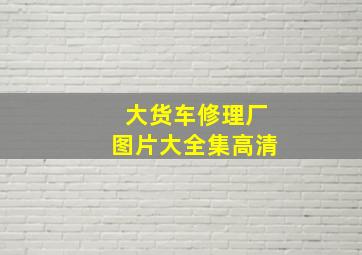 大货车修理厂
图片大全集高清